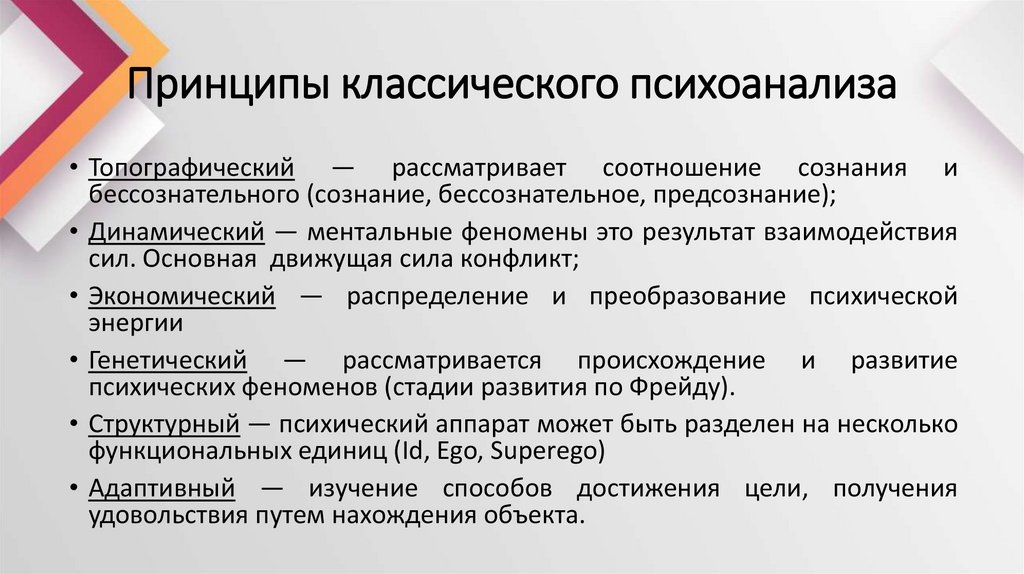 Принципы классического психоанализа

• Топографический — рассматривает соотношение сознания и бессознательного (сознание, бессознательное, предсознание);
• Динамический — ментальные феномены это результат взаимодействия сил. Основная  движущая сила конфликт;
• Экономический — распределение и преобразование психической энергии
• Генетический — рассматривается происхождение и развитие психических феноменов (стадии развития по Фрейду).
• Структурный — психический аппарат может быть разделен на несколько функциональных единиц (Id, Ego, Superego)
• Адаптивный — изучение способов достижения цели, получения удовольствия путем нахождения объекта.